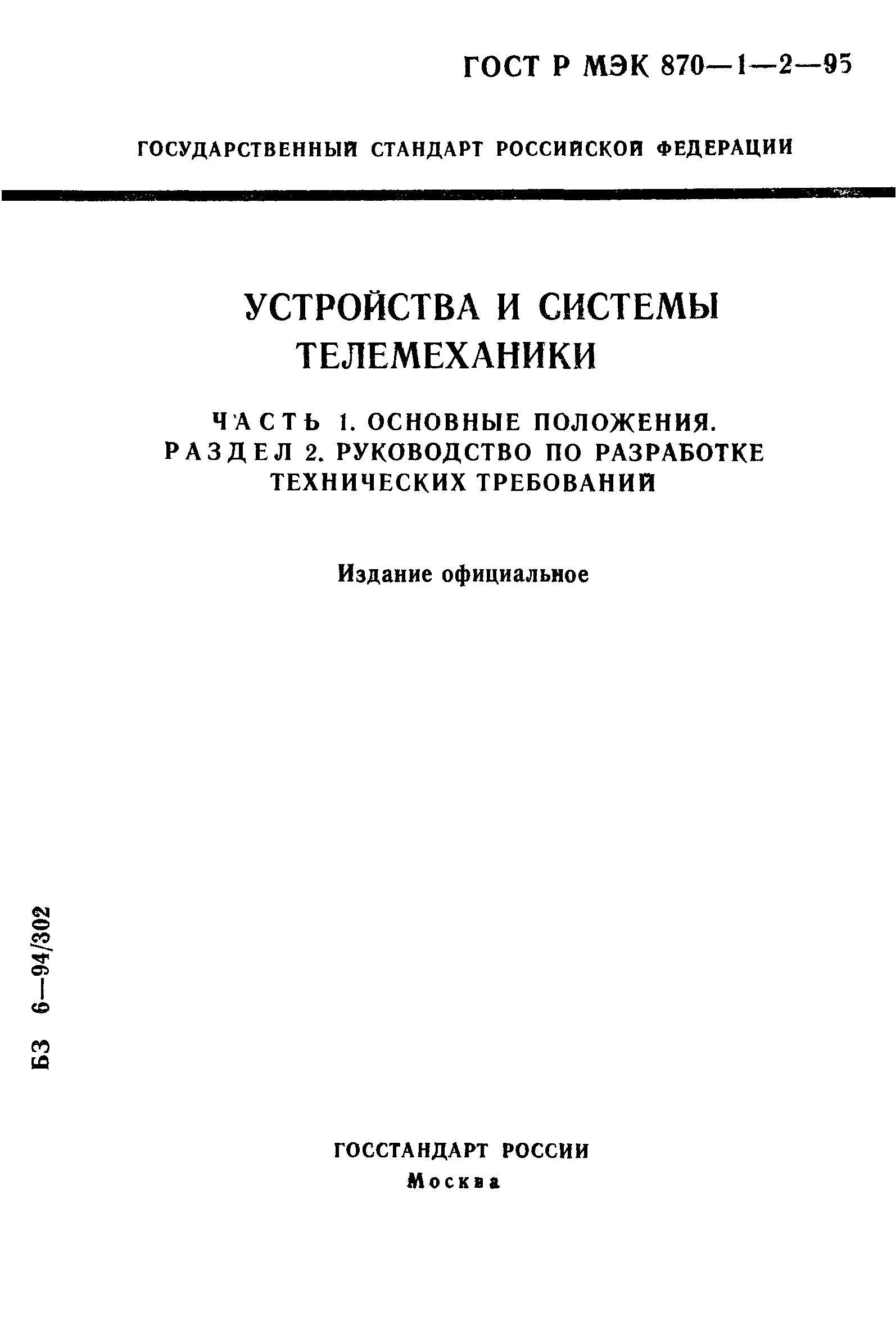 ГОСТ Р МЭК 870—1—2—95

ГОСУДАРСТВЕННЫЙ СТАНДАРТ РОССИЙСКОЙ ФЕДЕРАЦИИ

УСТРОЙСТВА И СИСТЕМЫ ТЕЛЕМЕХАНИКИ

ЧАСТЬ 1. ОСНОВНЫЕ ПОЛОЖЕНИЯ. РАЗДЕЛ 2. РУКОВОДСТВО ПО РАЗРАБОТКЕ ТЕХНИЧЕСКИХ ТРЕБОВАНИЙ

Издание официальное

БЗ 6—94/302

ГОССТАНДАРТ РОССИИ
Москва